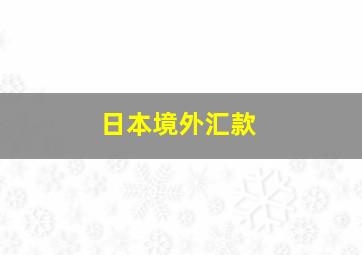 日本境外汇款